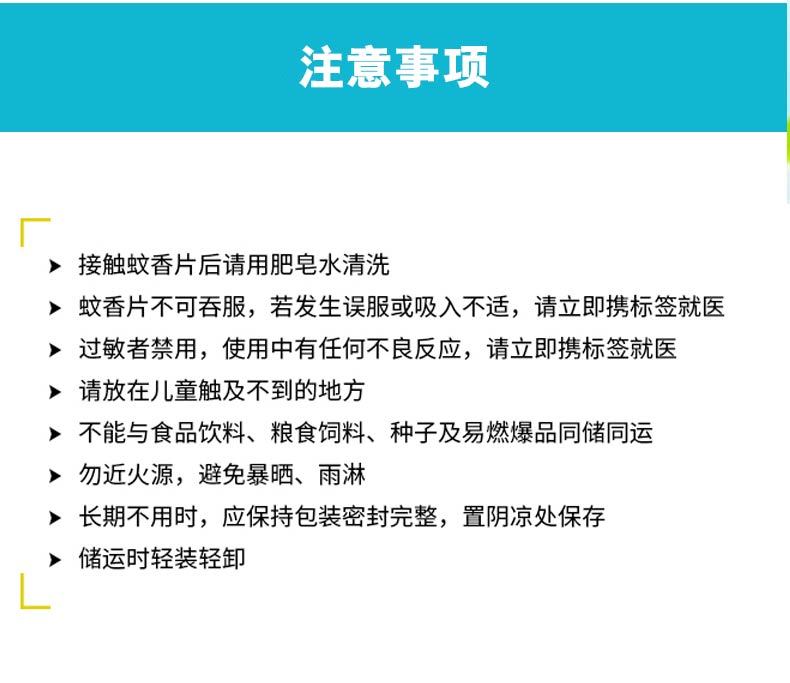 注意事项

➤ 接触蚊香片后请用肥皂水清洗
➤ 蚊香片不可吞服，若发生误服或吸入不适，请立即携标签就医
➤ 过敏者禁用，使用中有任何不良反应，请立即携标签就医
➤ 请放在儿童触及不到的地方
➤ 不能与食品饮料、粮食饲料、种子及易燃爆品同储同运
➤ 勿近火源，避免暴晒、雨淋
➤ 长期不用时，应保持包装密封完整，置阴凉处保存
➤ 储运时轻装轻卸